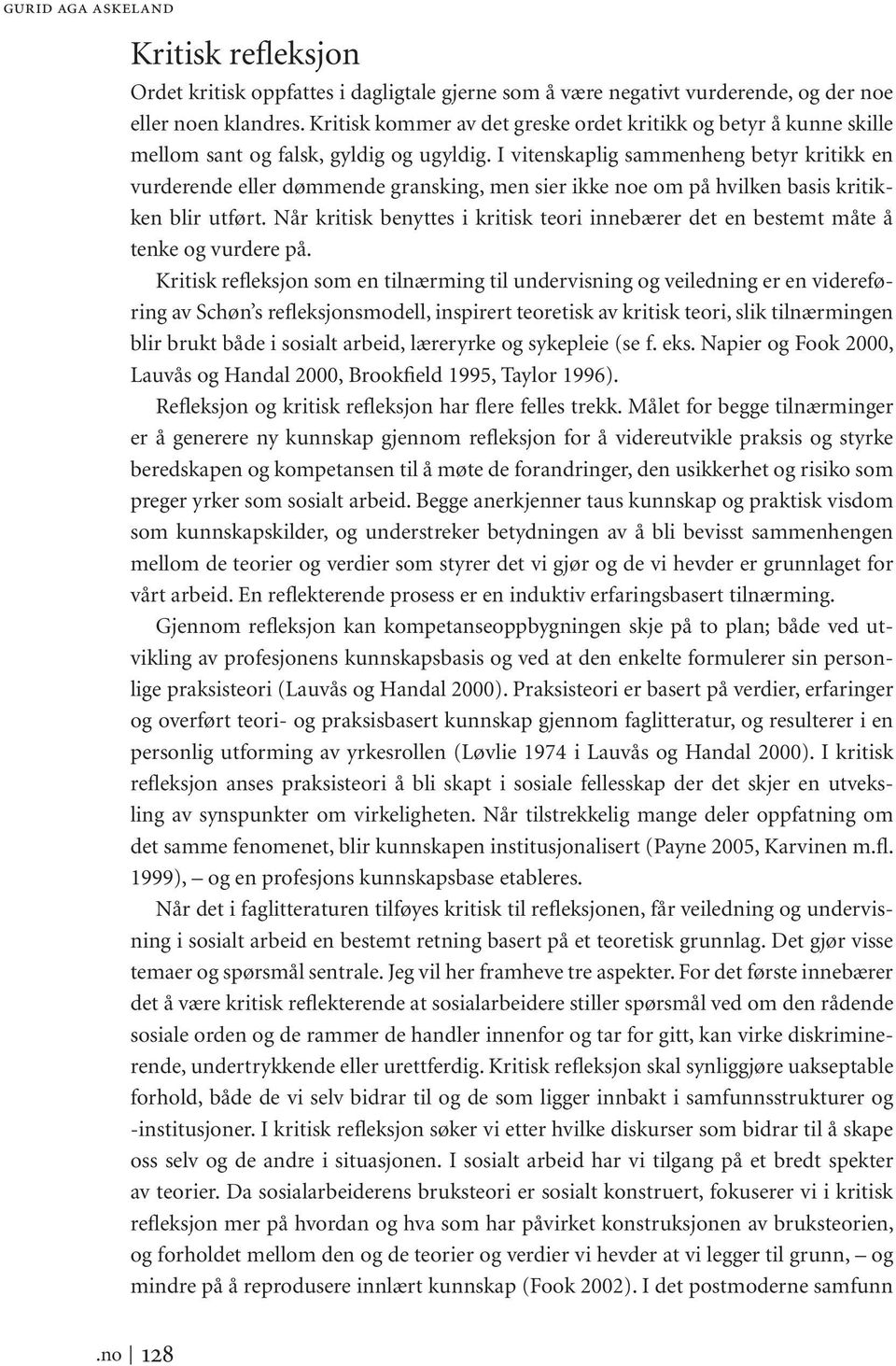 GURID AGA ASKELAND

Kritisk refleksjon

Ordet kritisk oppfattes i dagligtale gjerne som å være negativt vurderende, og der noe eller noen klandres. Kritisk kommer av det greske ordet kritikk og betyr å kunne skille mellom sant og falsk, gyldig og ugyldig. I vitenskaplig sammenheng betyr kritikk en vurderende eller dømmende gransking, men sier ikke noe om på hvilken basis kritikken blir utført. Når kritisk benyttes i kritisk teori innebærer det en bestemt måte å tenke og vurdere på.

Kritisk refleksjon som en tilnærming til undervisning og veiledning er en videreføring av Schøn's refleksjonsmodell, inspirert teoretisk av kritisk teori, slik tilnærmingen blir brukt både i sosialt arbeid, læreryrke og sykepleie (se f. eks. Napier og Fook 2000, Lauvås og Handal 2000, Brookfield 1995, Taylor 1996).

Refleksjon og kritisk refleksjon har flere felles trekk. Målet for begge tilnærminger er å generere ny kunnskap gjennom refleksjon for å videreutvikle praksis og styrke beredskapen og kompetansen til å møte de forandringer, den usikkerhet og risiko som preger yrker som sosialt arbeid. Begge anerkjenner taus kunnskap og praktisk visdom som kunnskapskilder, og understreker betydningen av å bli bevisst sammenhengen mellom de teorier og verdier som styrer det vi gjør og de vi hevder er grunnlaget for vårt arbeid. En reflekterende prosess er en induktiv erfaringsbasert tilnærming.

Gjennom refleksjon kan kompetanseoppbygningen skje på to plan; både ved utvikling av profesjonens kunnskapsbasis og ved at den enkelte formulerer sin personlige praksisteori (Lauvås og Handal 2000). Praksisteori er basert på verdier, erfaringer og overført teori- og praksisbasert kunnskap gjennom faglitteratur, og resulterer i en personlig utforming av yrkesrollen (Løvlie 1974 i Lauvås og Handal 2000). I kritisk refleksjon anses praksisteori å bli skapt i sosiale fellesskap der det skjer en utveksling av synspunkter om virkeligheten. Når tilstrekkelig mange deler oppfatning om det samme fenomenet, blir kunnskapen institusjonalisert (Payne 2005, Karvinen m.fl. 1999), – og en profesjons kunnskapsbase etableres.

Når det i faglitteraturen tilføyes kritisk til refleksjonen, får veiledning og undervisning i sosialt arbeid en bestemt retning basert på et teoretisk grunnlag. Det gjør visse temaer og spørsmål sentrale. Jeg vil her framheve tre aspekter. For det første innebærer det å være kritisk reflekterende at sosialarbeidere stiller spørsmål ved om den rådende sosiale orden og de rammer de handler innenfor og tar for gitt, kan virke diskriminerende, undertrykkende eller urettferdig. Kritisk refleksjon skal synliggjøre uakseptable forhold, både de vi selv bidrar til og de som ligger innbakt i samfunnsstrukturer og -institusjoner. I kritisk refleksjon søker vi etter hvilke diskurser som bidrar til å skape oss selv og de andre i situasjonen. I sosialt arbeid har vi tilgang på et bredt spekter av teorier. Da sosialarbeiderens bruksteori er sosialt konstruert, fokuserer vi i kritisk refleksjon mer på hvordan og hva som har påvirket konstruksjonen av bruksteorien, og forholdet mellom den og de teorier og verdier vi hevder at vi legger til grunn, – og mindre på å reprodusere innlært kunnskap (Fook 2002). I det postmoderne samfunn

.no 128